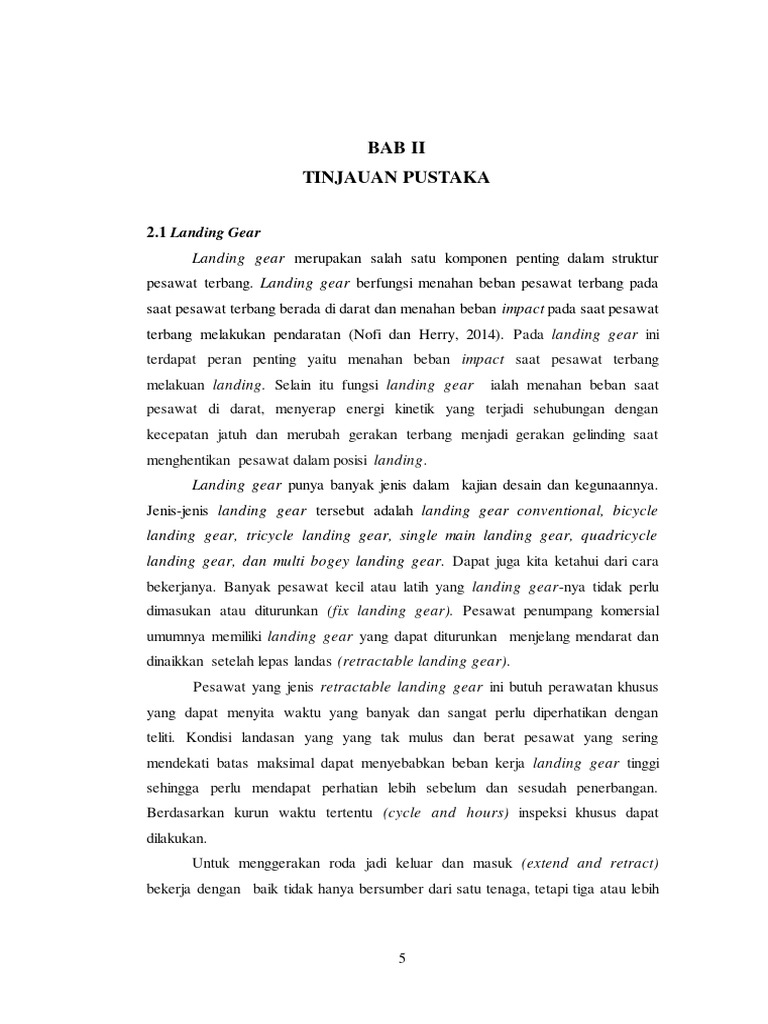 BAB II
TINJAUAN PUSTAKA

2.1 Landing Gear

Landing gear merupakan salah satu komponen penting dalam struktur pesawat terbang. Landing gear berfungsi menahan beban pesawat terbang pada saat pesawat terbang berada di darat dan menahan beban impact pada saat pesawat terbang melakukan pendaratan (Nofi dan Herry, 2014). Pada landing gear ini terdapat peran penting yaitu menahan beban impact saat pesawat terbang melakuan landing. Selain itu fungsi landing gear ialah menahan beban saat pesawat di darat, menyerap energi kinetik yang terjadi sehubungan dengan kecepatan jatuh dan merubah gerakan terbang menjadi gerakan gelinding saat menghentikan pesawat dalam posisi landing.

Landing gear punya banyak jenis dalam kajian desain dan kegunaannya. Jenis-jenis landing gear tersebut adalah landing gear conventional, bicycle landing gear, tricycle landing gear, single main landing gear, quadricycle landing gear, dan multi bogey landing gear. Dapat juga kita ketahui dari cara bekerjanya. Banyak pesawat kecil atau latih yang landing gear-nya tidak perlu dimasukan atau diturunkan (fix landing gear). Pesawat penumpang komersial umumnya memiliki landing gear yang dapat diturunkan menjelang mendarat dan dinaikkan setelah lepas landas (retractable landing gear).

Pesawat yang jenis retractable landing gear ini butuh perawatan khusus yang dapat menyita waktu yang banyak dan sangat perlu diperhatikan dengan teliti. Kondisi landasan yang yang tak mulus dan berat pesawat yang sering mendekati batas maksimal dapat menyebabkan beban kerja landing gear tinggi sehingga perlu mendapat perhatian lebih sebelum dan sesudah penerbangan. Berdasarkan kurun waktu tertentu (cycle and hours) inspeksi khusus dapat dilakukan.

Untuk menggerakan roda jadi keluar dan masuk (extend and retract) bekerja dengan baik tidak hanya bersumber dari satu tenaga, tetapi tiga atau lebih

5